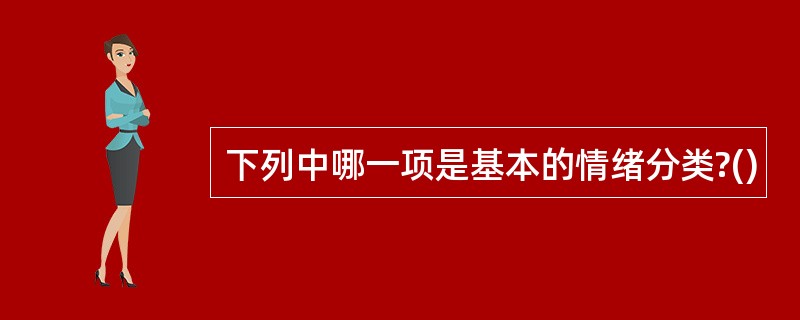 下列中哪一项是基本的情绪分类?()